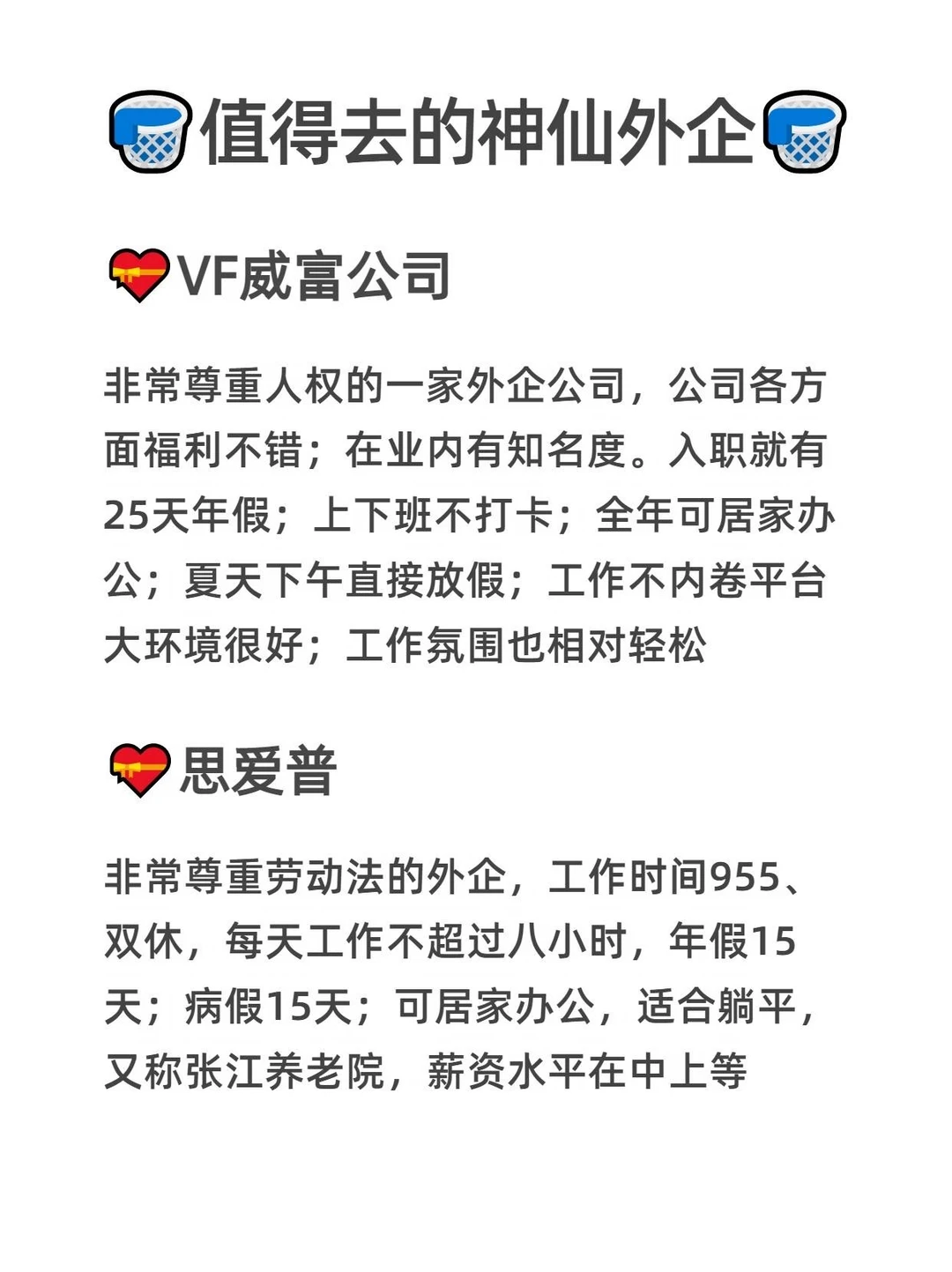 值得去的神仙外企

VF威富公司

非常尊重人权的一家外企公司，公司各方面福利不错；在业内有知名度。入职就有25天年假；上下班不打卡；全年可居家办公；夏天下午直接放假；工作不内卷平台大环境很好；工作氛围也相对轻松

思爱普

非常尊重劳动法的外企，工作时间955、双休，每天工作不超过八小时，年假15天；病假15天；可居家办公，适合躺平，又称张江养老院，薪资水平在中上等